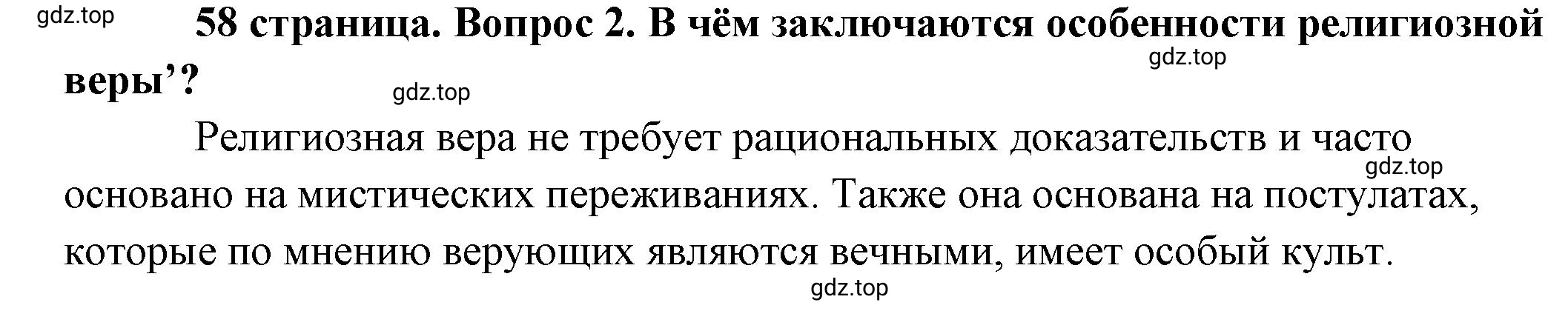 gdz.top

58 страница. Вопрос 2. В чём заключаются особенности религиозной веры’?

gdz.top

gdz.top

Религиозная вера не требует рациональных доказательств и часто основано на мистических переживаниях. Также она основана на постулатах, которые по мнению верующих являются вечными, имеет особый культ.

gdz.top

gdz.top